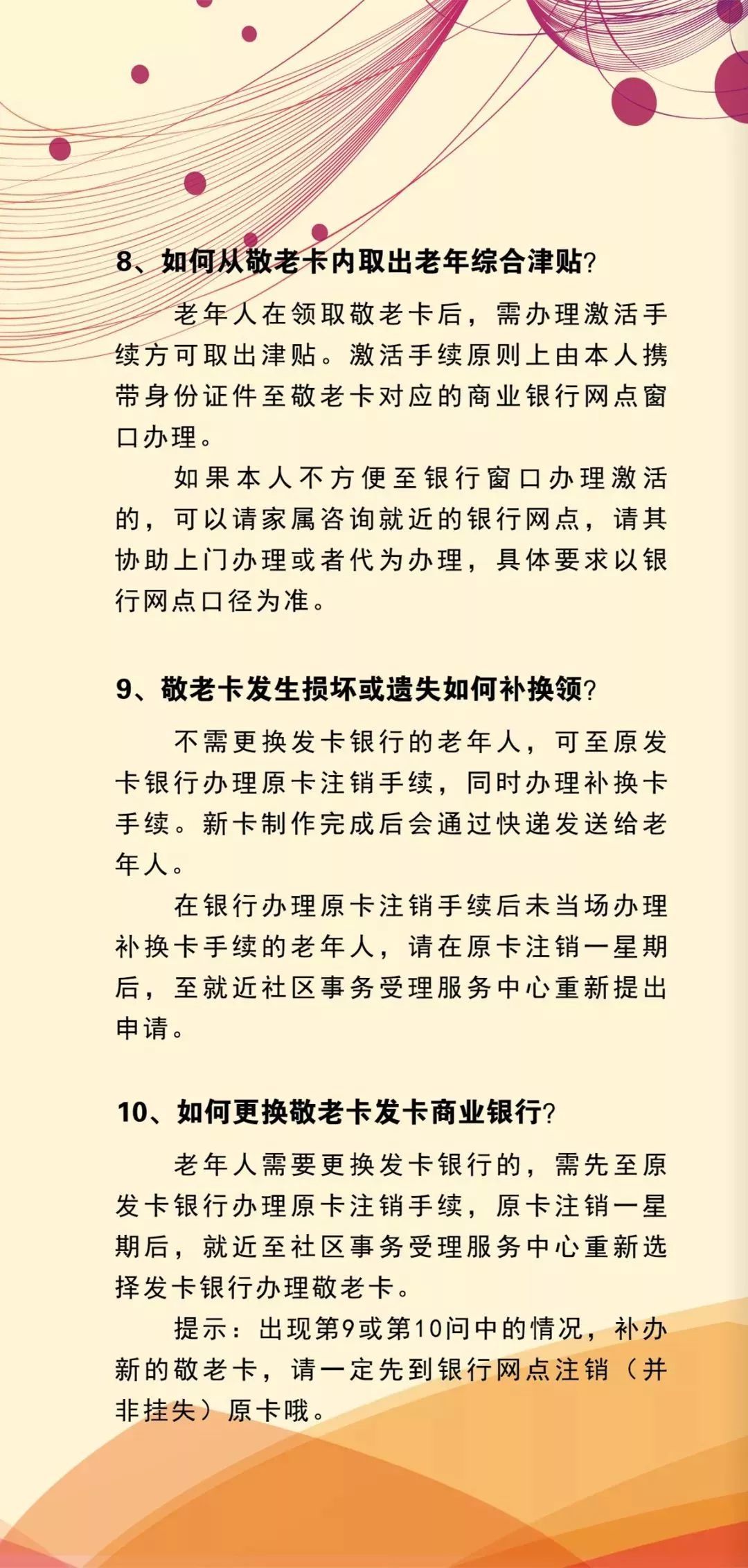 8、如何从敬老卡内取出老年综合津贴?

老年人在领取敬老卡后，需办理激活手续方可取出津贴。激活手续原则上由本人携带身份证件至敬老卡对应的商业银行网点窗口办理。

如果本人不方便至银行窗口办理激活的，可以请家属咨询就近的银行网点，请其协助上门办理或者代为办理，具体要求以银行网点口径为准。

9、敬老卡发生损坏或遗失如何补换领?

不需更换发卡银行的老年人，可至原发卡银行办理原卡注销手续，同时办理补换卡手续。新卡制作完成后会通过快递发送给老年人。

在银行办理原卡注销手续后未当场办理补换卡手续的老年人，请在原卡注销一星期后，至就近社区事务受理服务中心重新提出申请。

10、如何更换敬老卡发卡商业银行?

老年人需要更换发卡银行的，需先至原发卡银行办理原卡注销手续，原卡注销一星期后，就近至社区事务受理服务中心重新选择发卡银行办理敬老卡。

提示：出现第9或第10问中的情况，补办新的敬老卡，请一定先到银行网点注销（并非挂失）原卡哦。